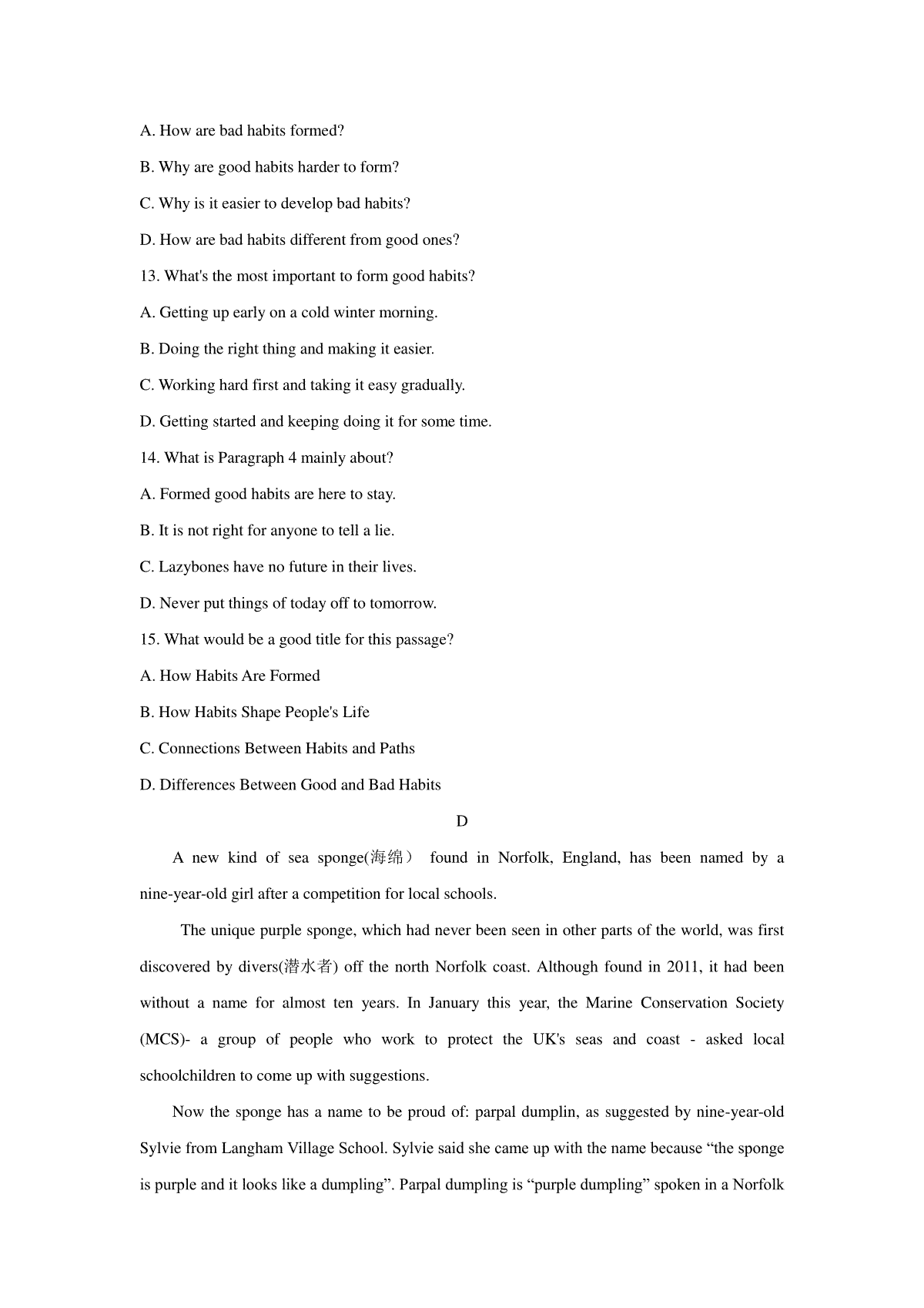 A. How are bad habits formed?

B. Why are good habits harder to form?

C. Why is it easier to develop bad habits?

D. How are bad habits different from good ones?

13. What's the most important to form good habits?

A. Getting up early on a cold winter morning.

B. Doing the right thing and making it easier.

C. Working hard first and taking it easy gradually.

D. Getting started and keeping doing it for some time.

14. What is Paragraph 4 mainly about?

A. Formed good habits are here to stay.

B. It is not right for anyone to tell a lie.

C. Lazybones have no future in their lives.

D. Never put things of today off to tomorrow.

15. What would be a good title for this passage?

A. How Habits Are Formed

B. How Habits Shape People's Life

C. Connections Between Habits and Paths

D. Differences Between Good and Bad Habits

D

A new kind of sea sponge(海绵） found in Norfolk, England, has been named by a nine-year-old girl after a competition for local schools.

The unique purple sponge, which had never been seen in other parts of the world, was first discovered by divers(潜水者) off the north Norfolk coast. Although found in 2011, it had been without a name for almost ten years. In January this year, the Marine Conservation Society (MCS)- a group of people who work to protect the UK's seas and coast - asked local schoolchildren to come up with suggestions.

Now the sponge has a name to be proud of: parpal dumplin, as suggested by nine-year-old Sylvie from Langham Village School. Sylvie said she came up with the name because “the sponge is purple and it looks like a dumpling”. Parpal dumpling is “purple dumpling” spoken in a Norfolk